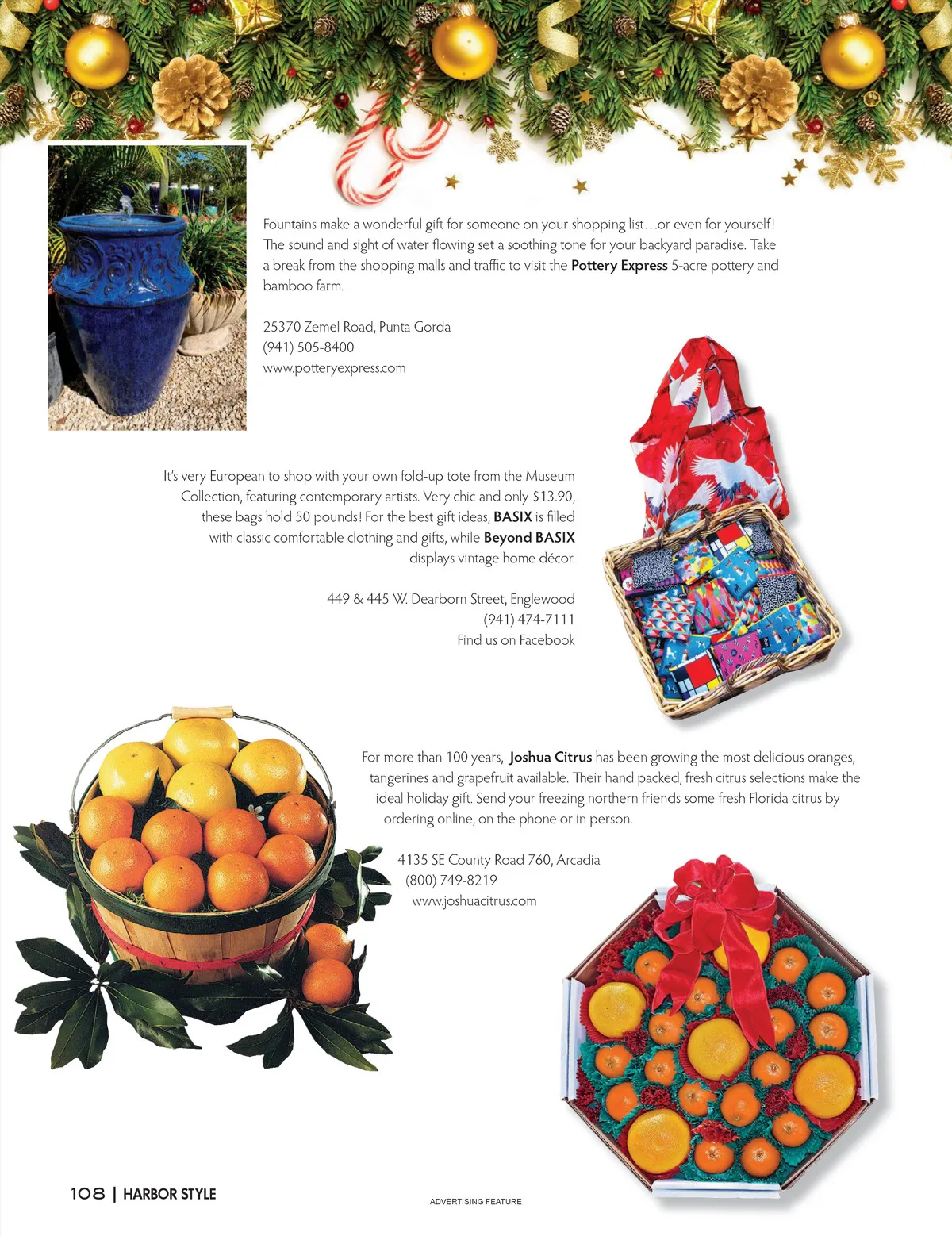 Fountains make a wonderful gift for someone on your shopping list…or even for yourself! The sound and sight of water flowing set a soothing tone for your backyard paradise. Take a break from the shopping malls and traffic to visit the Pottery Express 5-acre pottery and bamboo farm.

25370 Zemel Road, Punta Gorda
(941) 505-8400
www.potteryexpress.com

It's very European to shop with your own fold-up tote from the Museum Collection, featuring contemporary artists. Very chic and only $13.90, these bags hold 50 pounds! For the best gift ideas, BASIX is filled with classic comfortable clothing and gifts, while Beyond BASIX displays vintage home décor.

449 & 445 W. Dearborn Street, Englewood
(941) 474-7111
Find us on Facebook

For more than 100 years, Joshua Citrus has been growing the most delicious oranges, tangerines and grapefruit available. Their hand packed, fresh citrus selections make the ideal holiday gift. Send your freezing northern friends some fresh Florida citrus by ordering online, on the phone or in person.

4135 SE County Road 760, Arcadia
(800) 749-8219
www.joshuacitrus.com

108 | HARBOR STYLE

ADVERTISING FEATURE